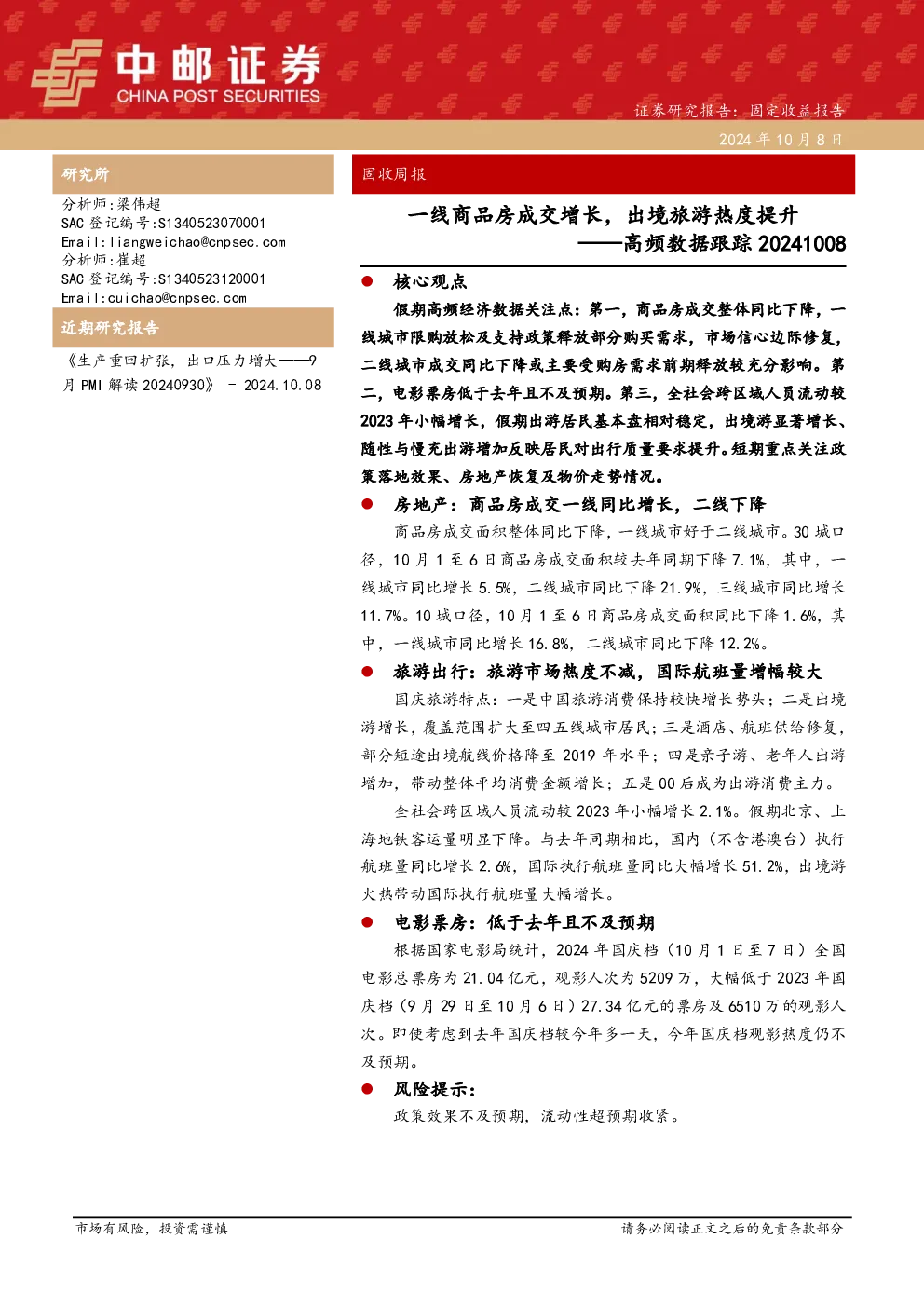 中邮证券
CHINA POST SECURITIES

证券研究报告：固定收益报告

2024 年 10 月 8 日

研究所

分析师:梁伟超
SAC 登记编号:S1340523070001
Email:liangweichao@cnpsec.com
分析师:崔超
SAC 登记编号:S1340523120001
Email:cuichao@cnpsec.com

近期研究报告

《生产重回扩张，出口压力增大——9 月 PMI 解读 20240930》 - 2024.10.08

固收周报

一线商品房成交增长，出境旅游热度提升
——高频数据跟踪 20241008

● 核心观点

假期高频经济数据关注点：第一，商品房成交整体同比下降，一线城市限购放松及支持政策释放部分购买需求，市场信心边际修复，二线城市成交同比下降或主要受购房需求前期释放较充分影响。第二，电影票房低于去年且不及预期。第三，全社会跨区域人员流动较 2023 年小幅增长，假期出游居民基本盘相对稳定，出境游显著增长、随性与慢充出游增加反映居民对出行质量要求提升。短期重点关注政策落地效果、房地产恢复及物价走势情况。

● 房地产：商品房成交一线同比增长，二线下降

商品房成交面积整体同比下降，一线城市好于二线城市。30 城口径，10 月 1 至 6 日商品房成交面积较去年同期下降 7.1%，其中，一线城市同比增长 5.5%，二线城市同比下降 21.9%，三线城市同比增长 11.7%。10 城口径，10 月 1 至 6 日商品房成交面积同比下降 1.6%，其中，一线城市同比增长 16.8%，二线城市同比下降 12.2%。

● 旅游出行：旅游市场热度不减，国际航班量增幅较大

国庆旅游特点：一是中国旅游消费保持较快增长势头；二是出境游增长，覆盖范围扩大至四五线城市居民；三是酒店、航班供给修复，部分短途出境航线价格降至 2019 年水平；四是亲子游、老年人出游增加，带动整体平均消费金额增长；五是 00 后成为出游消费主力。

全社会跨区域人员流动较 2023 年小幅增长 2.1%。假期北京、上海地铁客运量明显下降。与去年同期相比，国内（不含港澳台）执行航班量同比增长 2.6%，国际执行航班量同比大幅增长 51.2%，出境游火热带动国际执行航班量大幅增长。

● 电影票房：低于去年且不及预期

根据国家电影局统计，2024 年国庆档（10 月 1 日至 7 日）全国电影总票房为 21.04 亿元，观影人次为 5209 万，大幅低于 2023 年国庆档（9 月 29 日至 10 月 6 日）27.34 亿元的票房及 6510 万的观影人次。即使考虑到去年国庆档较今年多一天，今年国庆档观影热度仍不及预期。

● 风险提示：

政策效果不及预期，流动性超预期收紧。

市场有风险，投资需谨慎

请务必阅读正文之后的免责条款部分